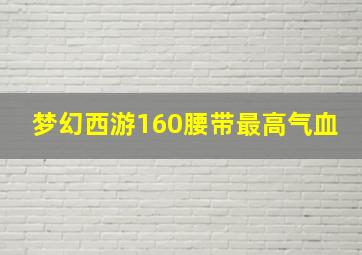 梦幻西游160腰带最高气血